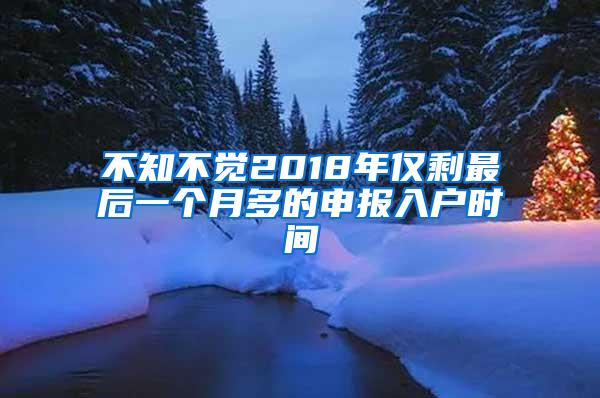 不知不觉2018年仅剩最后一个月多的申报入户时间